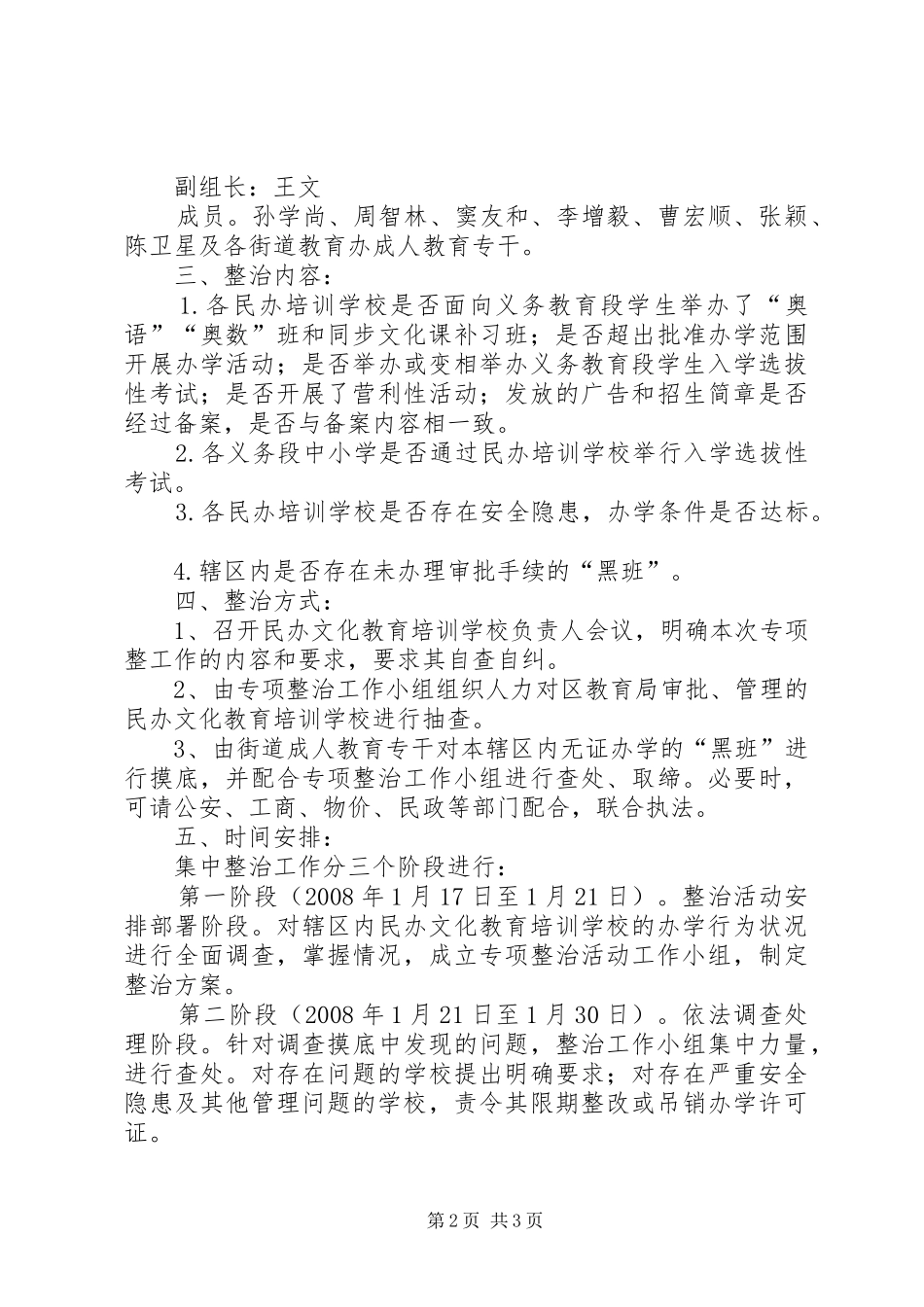 副组长：王文

成员。孙学尚、周智林、窦友和、李增毅、曹宏顺、张颖、陈卫星及各街道教育办成人教育专干。

三、整治内容：

1.各民办培训学校是否面向义务教育段学生举办了“奥语”“奥数”班和同步文化课补习班；是否超出批准办学范围开展办学活动；是否举办或变相举办义务教育段学生入学选拔性考试；是否开展了营利性活动；发放的广告和招生简章是否经过备案，是否与备案内容相一致。

2.各义务段中小学是否通过民办培训学校举行入学选拔性考试。

3.各民办培训学校是否存在安全隐患，办学条件是否达标。

4.辖区内是否存在未办理审批手续的“黑班”。

四、整治方式：

1、召开民办文化教育培训学校负责人会议，明确本次专项整工作的内容和要求，要求其自查自纠。

2、由专项整治工作小组组织人力对区教育局审批、管理的民办文化教育培训学校进行抽查。

3、由街道成人教育专干对本辖区内无证办学的“黑班”进行摸底，并配合专项整治工作小组进行查处、取缔。必要时，可请公安、工商、物价、民政等部门配合，联合执法。

五、时间安排：

集中整治工作分三个阶段进行：

第一阶段（2008 年 1 月 17 日至 1 月 21 日）。整治活动安排部署阶段。对辖区内民办文化教育培训学校的办学行为状况进行全面调查，掌握情况，成立专项整治活动工作小组，制定整治方案。

第二阶段（2008 年 1 月 21 日至 1 月 30 日）。依法调查处理阶段。针对调查摸底中发现的问题，整治工作小组集中力量，进行查处。对存在问题的学校提出明确要求；对存在严重安全隐患及其他管理问题的学校，责令其限期整改或吊销办学许可证。

第 2 页 共 3 页